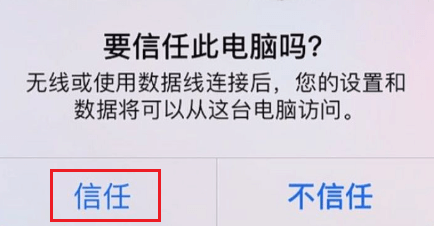 要信任此电脑吗?

无线或使用数据线连接后，您的设置和数据将可以从这台电脑访问。

信任

不信任